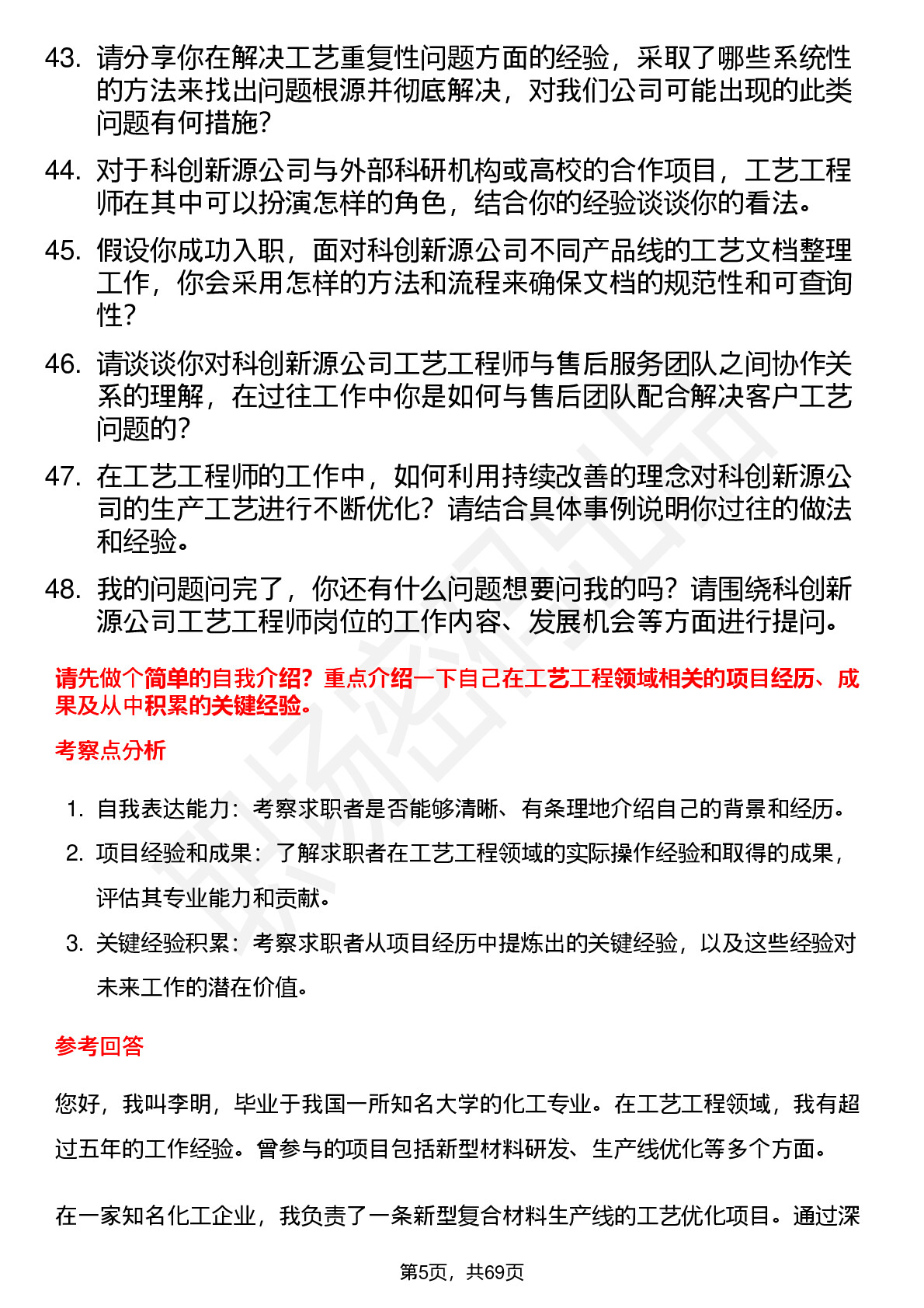 43. 请分享你在解决工艺重复性问题方面的经验，采取了哪些系统性的方法来找出问题根源并彻底解决，对我们公司可能出现的此类问题有何措施？

44. 对于科创新源公司与外部科研机构或高校的合作项目，工艺工程师在其中可以扮演怎样的角色，结合你的经验谈谈你的看法。

45. 假设你成功入职，面对科创新源公司不同产品线的工艺文档整理工作，你会采用怎样的方法和流程来确保文档的规范性和可查询性？

46. 请谈谈你对科创新源公司工艺工程师与售后服务团队之间协作关系的理解，在过往工作中你是如何与售后团队配合解决客户工艺问题的？

47. 在工艺工程师的工作中，如何利用持续改善的理念对科创新源公司的生产工艺进行不断优化？请结合具体事例说明你过往的做法和经验。

48. 我的问题问完了，你还有什么问题想要问我的吗？请围绕科创新源公司工艺工程师岗位的工作内容、发展机会等方面进行提问。

请先做个简单的自我介绍？重点介绍一下自己在工艺工程领域相关的项目经历、成果及从中积累的关键经验。

考察点分析

1. 自我表达能力：考察求职者是否能够清晰、有条理地介绍自己的背景和经历。
2. 项目经验和成果：了解求职者在工艺工程领域的实际操作经验和取得的成果，评估其专业能力和贡献。
3. 关键经验积累：考察求职者从项目经历中提炼出的关键经验，以及这些经验对未来工作的潜在价值。

参考回答

您好，我叫李明，毕业于我国一所知名大学的化工专业。在工艺工程领域，我有超过五年的工作经验。曾参与的项目包括新型材料研发、生产线优化等多个方面。

在一家知名化工企业，我负责了一条新型复合材料生产线的工艺优化项目。通过深

第5页，共69页